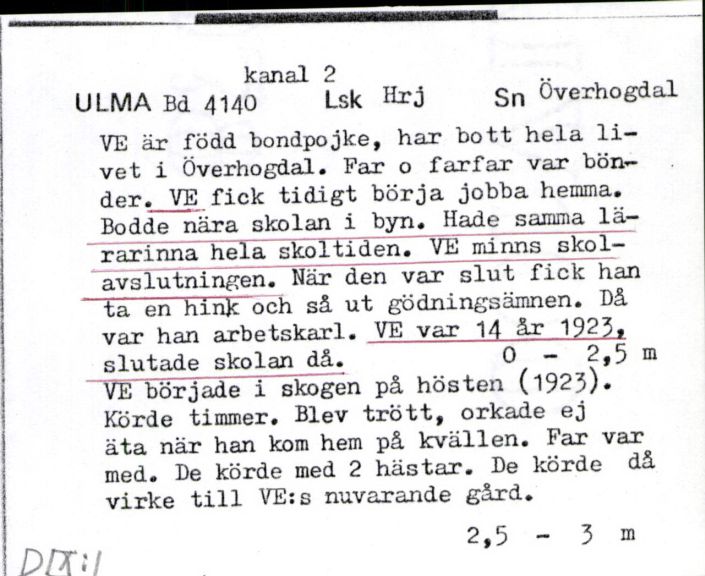 kanal 2
ULMA Bd 4140 Lsk Hrj Sn Överhogdal

VE är född bondpojke, har bott hela livet i Överhogdal. Far o farfar var bönder. VE fick tidigt börja jobba hemma. Bodde nära skolan i byn. Hade samma lärarinna hela skoltiden. VE minns skolavslutningen. När den var slut fick han ta en hink och så ut gödningsämnen. Då var han arbetskarl. VE var 14 år 1923, slutade skolan då. 0 - 2,5 m

VE började i skogen på hösten (1923). Körde timmer. Blev trött, orkade ej äta när han kom hem på kvällen. Far var med. De körde med 2 hästar. De körde då virke till VE:s nuvarande gård.

2,5 - 3 m

DIX:1